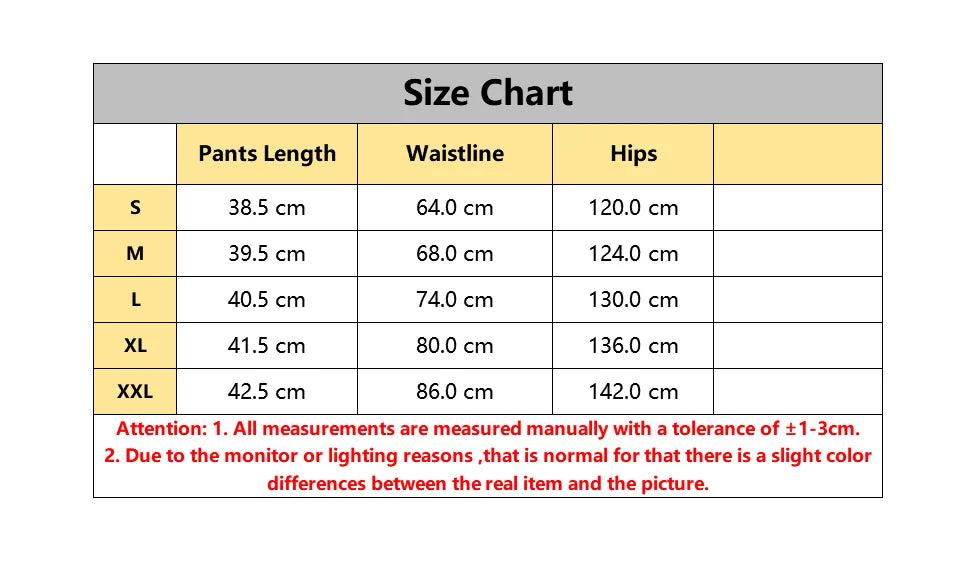 Size Chart

| | Pants Length | Waistline | Hips | |
|---|---|---|---|---|
| S | 38.5 cm | 64.0 cm | 120.0 cm | |
| M | 39.5 cm | 68.0 cm | 124.0 cm | |
| L | 40.5 cm | 74.0 cm | 130.0 cm | |
| XL | 41.5 cm | 80.0 cm | 136.0 cm | |
| XXL | 42.5 cm | 86.0 cm | 142.0 cm | |

Attention: 1. All measurements are measured manually with a tolerance of ±1-3cm.
2. Due to the monitor or lighting reasons ,that is normal for that there is a slight color differences between the real item and the picture.